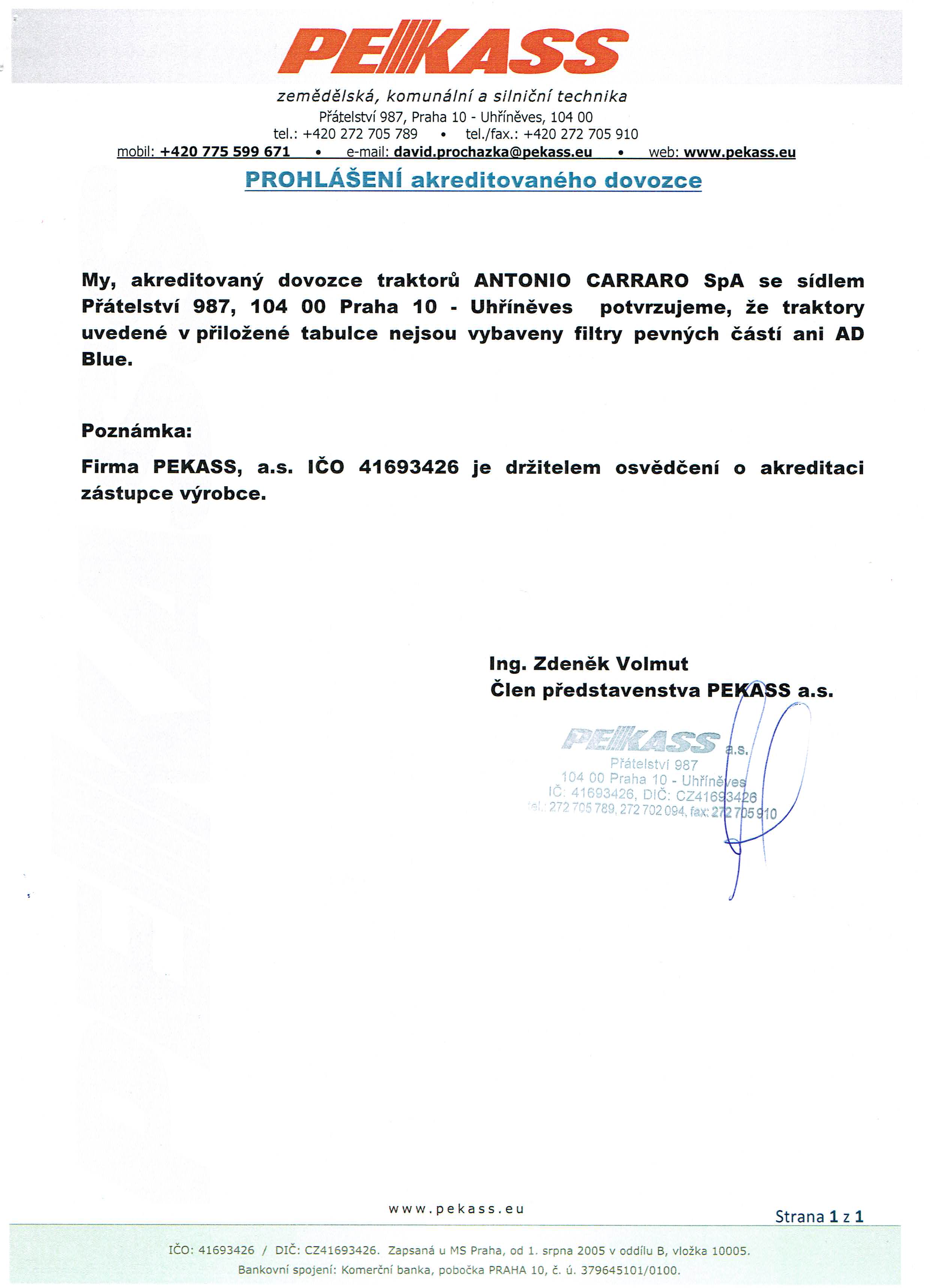 PEKASS

zemědělská, komunální a silniční technika
Přátelství 987, Praha 10 - Uhříněves, 104 00
tel.: +420 272 705 789 • tel./fax.: +420 272 705 910
mobil: +420 775 599 671 • e-mail: david.prochazka@pekass.eu • web: www.pekass.eu

PROHLÁŠENÍ akreditovaného dovozce

My, akreditovaný dovozce traktorů ANTONIO CARRARO SpA se sídlem Přátelství 987, 104 00 Praha 10 - Uhříněves potvrzujeme, že traktory uvedené v přiložené tabulce nejsou vybaveny filtry pevných částí ani AD Blue.

Poznámka:

Firma PEKASS, a.s. IČO 41693426 je držitelem osvědčení o akreditaci zástupce výrobce.

Ing. Zdeněk Volmut
Člen představenstva PEKASS a.s.

PEKASS a.s.
Přátelství 987
104 00 Praha 10 - Uhříněves
IČ: 41693426, DIČ: CZ41693426
tel.: 272 705 789, 272 702 094, fax: 272 705 910

www.pekass.eu

Strana 1 z 1

IČO: 41693426 / DIČ: CZ41693426. Zapsaná u MS Praha, od 1. srpna 2005 v oddílu B, vložka 10005.
Bankovní spojení: Komerční banka, pobočka PRAHA 10, č. ú. 379645101/0100.